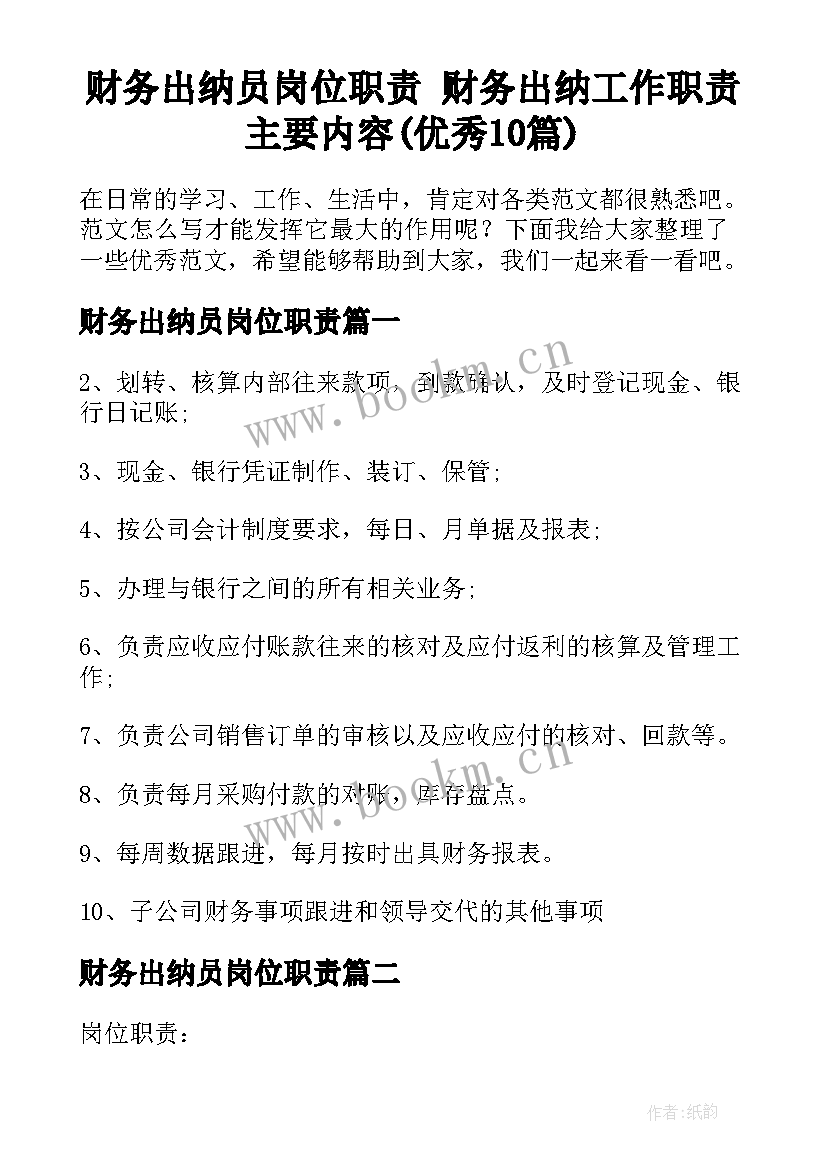 财务出纳员岗位职责 财务出纳工作职责主要内容(优秀10篇)

在日常的学习、工作、生活中，肯定对各类范文都很熟悉吧。范文怎么写才能发挥它最大的作用呢？下面我给大家整理了一些优秀范文，希望能够帮助到大家，我们一起来看一看吧。

财务出纳员岗位职责篇一

2、划转、核算内部往来款项，到款确认，及时登记现金、银行日记账;

3、现金、银行凭证制作、装订、保管;

4、按公司会计制度要求，每日、月单据及报表;

5、办理与银行之间的所有相关业务;

6、负责应收应付账款往来的核对及应付返利的核算及管理工作;

7、负责公司销售订单的审核以及应收应付的核对、回款等。

8、负责每月采购付款的对账，库存盘点。

9、每周数据跟进，每月按时出具财务报表。

10、子公司财务事项跟进和领导交代的其他事项

财务出纳员岗位职责篇二

岗位职责：

www.bookm.cn

www.bookm.cn

作者:纸韵